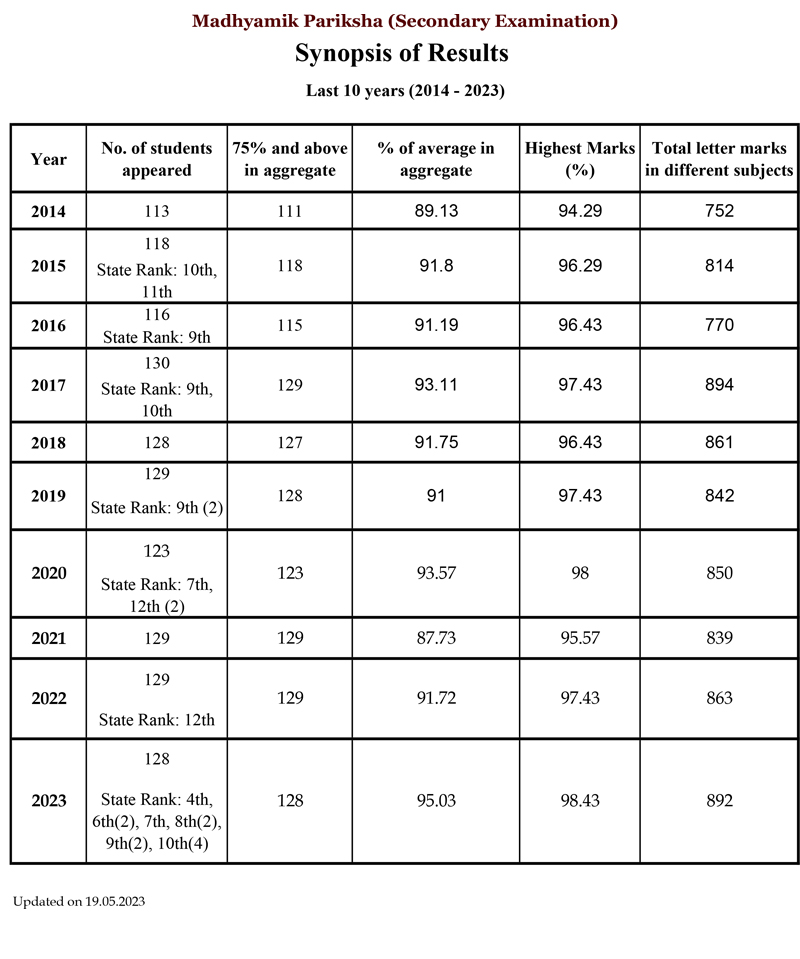 Madhyamik Pariksha (Secondary Examination)

Synopsis of Results

Last 10 years (2014 - 2023)

| Year | No. of students appeared | 75% and above in aggregate | % of average in aggregate | Highest Marks (%) | Total letter marks in different subjects |
|---|---|---|---|---|---|
| 2014 | 113 | 111 | 89.13 | 94.29 | 752 |
| 2015 | 118 State Rank: 10th, 11th | 118 | 91.8 | 96.29 | 814 |
| 2016 | 116 State Rank: 9th | 115 | 91.19 | 96.43 | 770 |
| 2017 | 130 State Rank: 9th, 10th | 129 | 93.11 | 97.43 | 894 |
| 2018 | 128 | 127 | 91.75 | 96.43 | 861 |
| 2019 | 129 State Rank: 9th (2) | 128 | 91 | 97.43 | 842 |
| 2020 | 123 State Rank: 7th, 12th (2) | 123 | 93.57 | 98 | 850 |
| 2021 | 129 | 129 | 87.73 | 95.57 | 839 |
| 2022 | 129 State Rank: 12th | 129 | 91.72 | 97.43 | 863 |
| 2023 | 128 State Rank: 4th, 6th(2), 7th, 8th(2), 9th(2), 10th(4) | 128 | 95.03 | 98.43 | 892 |

Updated on 19.05.2023